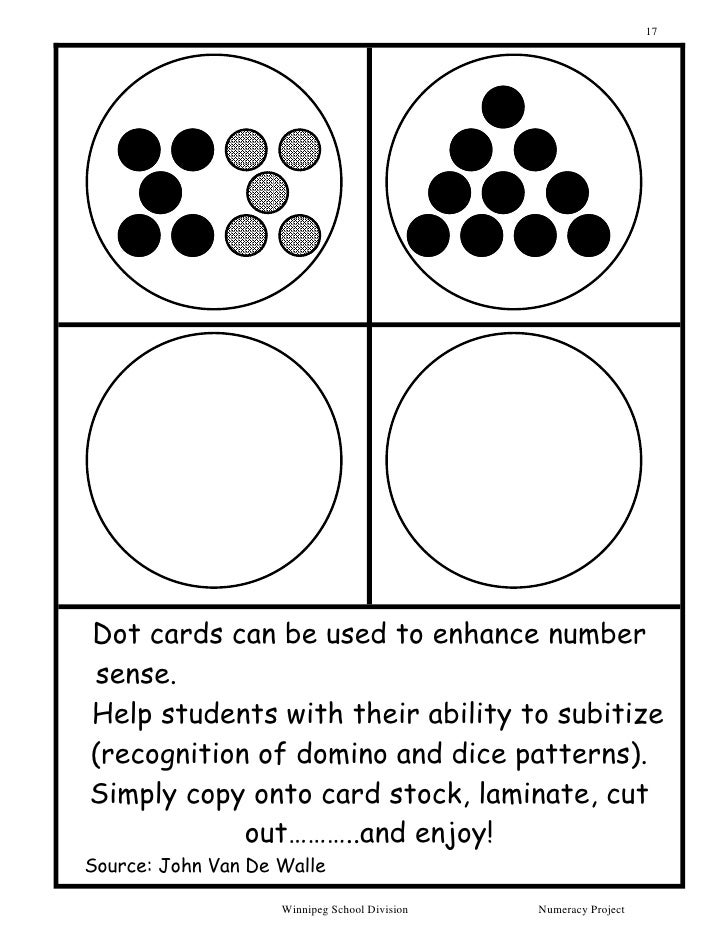 17

Dot cards can be used to enhance number sense.

Help students with their ability to subitize (recognition of domino and dice patterns).

Simply copy onto card stock, laminate, cut out………..and enjoy!

Source: John Van De Walle

Winnipeg School Division

Numeracy Project